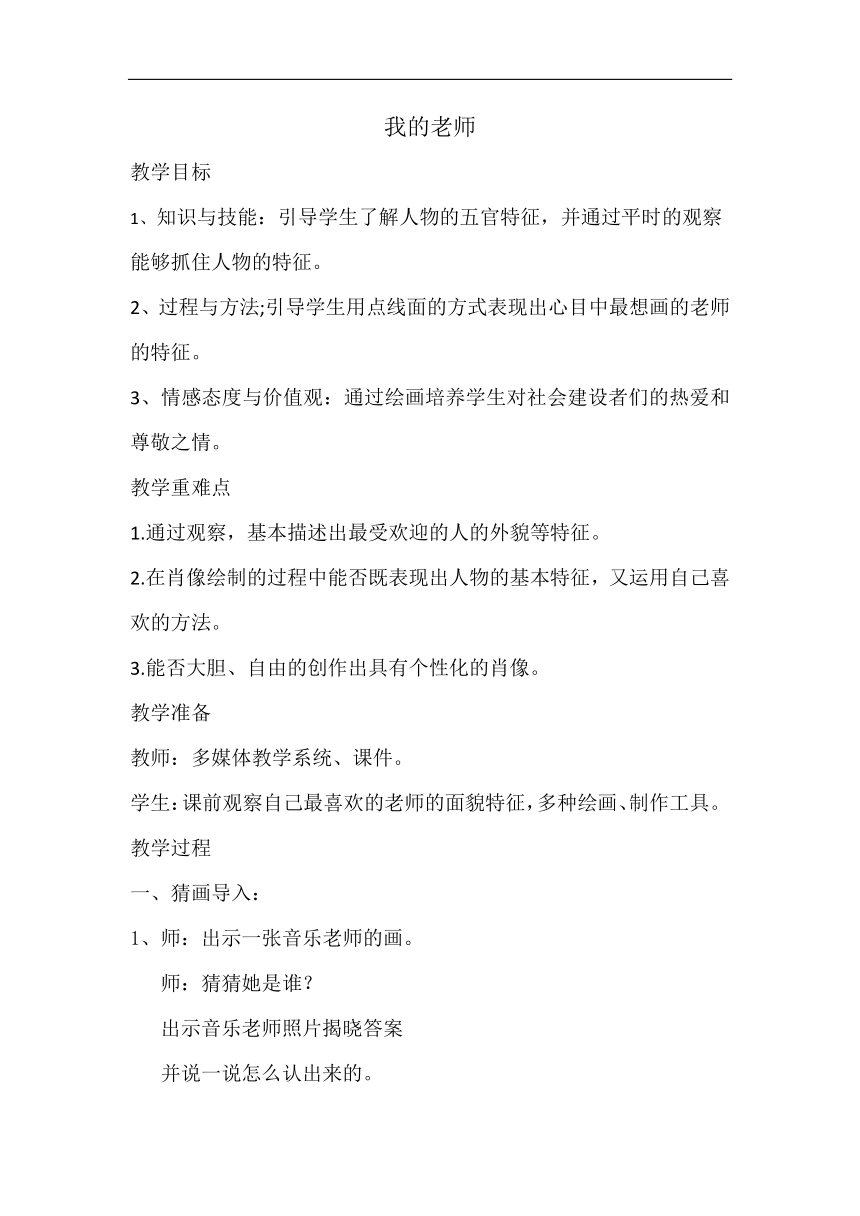 我的老师

教学目标

1、知识与技能：引导学生了解人物的五官特征，并通过平时的观察能够抓住人物的特征。

2、过程与方法;引导学生用点线面的方式表现出心目中最想画的老师的特征。

3、情感态度与价值观：通过绘画培养学生对社会建设者们的热爱和尊敬之情。

教学重难点

1.通过观察，基本描述出最受欢迎的人的外貌等特征。

2.在肖像绘制的过程中能否既表现出人物的基本特征，又运用自己喜欢的方法。

3.能否大胆、自由的创作出具有个性化的肖像。

教学准备

教师：多媒体教学系统、课件。

学生：课前观察自己最喜欢的老师的面貌特征，多种绘画、制作工具。

教学过程

一、猜画导入：

1、师：出示一张音乐老师的画。

师：猜猜她是谁？

出示音乐老师照片揭晓答案

并说一说怎么认出来的。